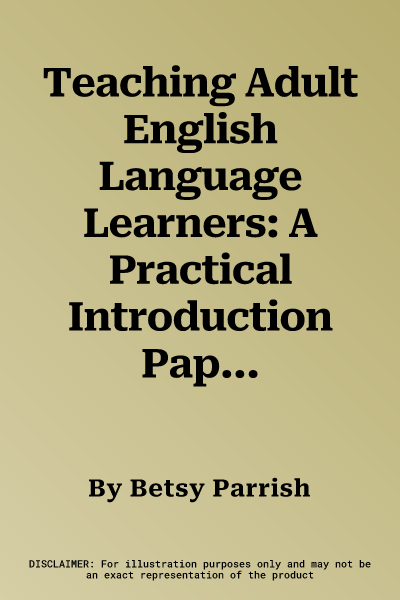 Teaching Adult English Language Learners: A Practical Introduction Pap...

By Betsy Parrish

DISCLAIMER: For illustration purposes only and may not be an exact representation of the product